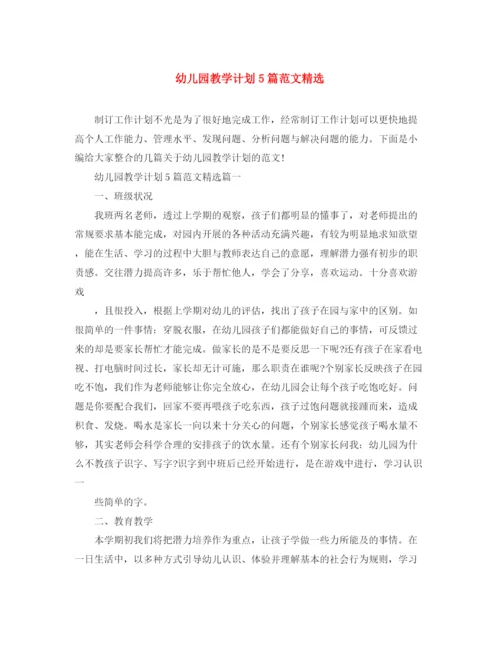 幼儿园教学计划5篇范文精选

制订工作计划不光是为了很好地完成工作，经常制订工作计划可以更快地提高个人工作能力、管理水平、发现问题、分析问题与解决问题的能力。下面是小编给大家整合的几篇关于幼儿园教学计划的范文!

幼儿园教学计划5篇范文精选篇一

一、班级状况

我班两名老师，透过上学期的观察，孩子们都明显的懂事了，对老师提出的常规要求基本能完成，对园内开展的各种活动充满兴趣，有较为明显地求知欲望，能在生活、学习的过程中大胆与教师表达自己的意愿，理解潜力强有初步的职责感。交往潜力提高许多，乐于帮忙他人，学会了分享，喜欢运动。十分喜欢游戏

，且很投入，根据上学期对幼儿的评估，找出了孩子在园与家中的区别。如很简单的一件事情：穿脱衣服，在幼儿园孩子们都能做好自己的事情，可反馈过来的却是要家长帮忙才能完成。做家长的是不是要反思一下呢?还有孩子在家看电视、打电脑时间过长，家长却无计可施，那么职责在谁呢?个别家长反映孩子在园吃不饱，我们作为老师能够让你完全放心，在幼儿园会让每个孩子吃饱吃好。问题是你要配合我们，回家不要再喂孩子吃东西，孩子过饱问题就接踵而来，造成积食、发烧。喝水是家长一向以来十分关心的问题，个别家长感觉孩子喝水量不够，其实老师会科学合理的安排孩子的饮水量。还有个别家长问我：幼儿园为什么不教孩子识字、写字?识字到中班后已经开始进行，是在游戏中进行，学习认识一

些简单的字。

二、教育教学

本学期初我们将把潜力培养作为重点，让孩子学做一些力所能及的事情。在一日生活中，以多种方式引导幼儿认识、体验并理解基本的社会行为规则，学习